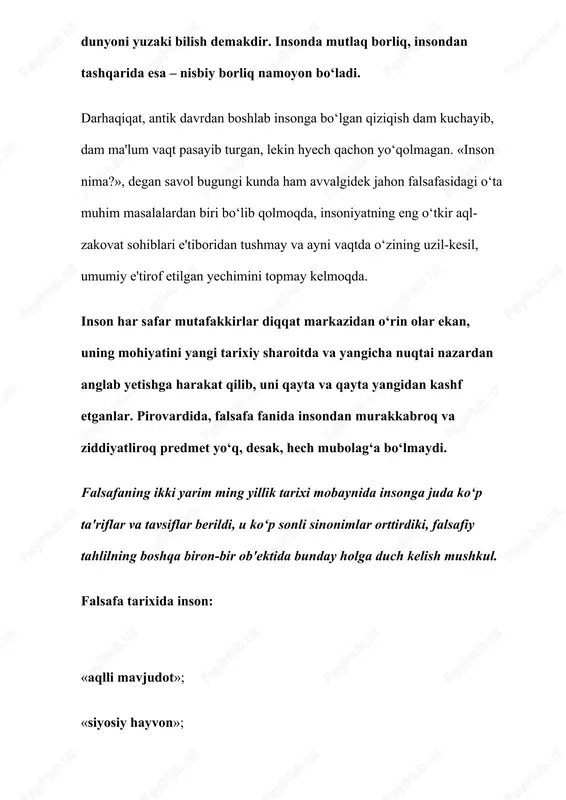 dunyoni yuzaki bilish demakdir. Insonda mutlaq borliq, insondan tashqarida esa – nisbiy borliq namoyon bo‘ladi.

Darhaqiqat, antik davrdan boshlab insonga bo‘lgan qiziqish dam kuchayib, dam ma'lum vaqt pasayib turgan, lekin hyech qachon yo‘qolmagan. «Inson nima?», degan savol bugungi kunda ham avvalgidek jahon falsafasidagi o‘ta muhim masalalardan biri bo‘lib qolmoqda, insoniyatning eng o‘tkir aql-zakovat sohiblari e'tiboridan tushmay va ayni vaqtda o‘zining uzil-kesil, umumiy e'tirof etilgan yechimini topmay kelmoqda.

Inson har safar mutafakkirlar diqqat markazidan o‘rin olar ekan, uning mohiyatini yangi tarixiy sharoitda va yangicha nuqtai nazardan anglab yetishga harakat qilib, uni qayta va qayta yangidan kashf etganlar. Pirovardida, falsafa fanida insondan murakkabroq va ziddiyatliroq predmet yo‘q, desak, hech mubolag‘a bo‘lmaydi.

Falsafaning ikki yarim ming yillik tarixi mobaynida insonga juda ko‘p ta'riflar va tavsiflar berildi, u ko‘p sonli sinonimlar orttirdiki, falsafiy tahlilning boshqa biron-bir ob'ektida bunday holga duch kelish mushkul.

Falsafa tarixida inson:

«aqlli mavjudot»;

«siyosiy hayvon»;